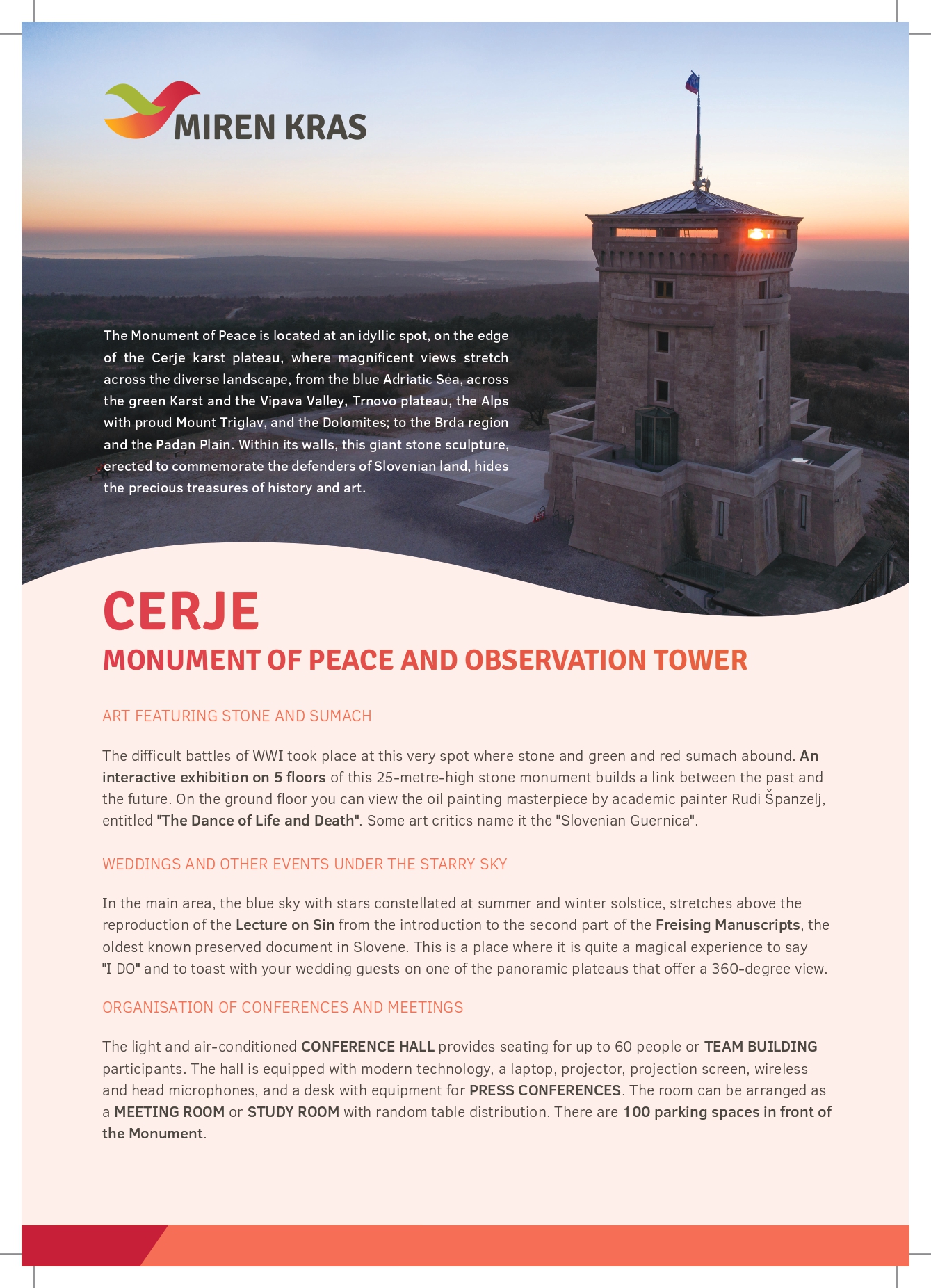 MIREN KRAS

The Monument of Peace is located at an idyllic spot, on the edge of the Cerje karst plateau, where magnificent views stretch across the diverse landscape, from the blue Adriatic Sea, across the green Karst and the Vipava Valley, Trnovo plateau, the Alps with proud Mount Triglav, and the Dolomites; to the Brda region and the Padan Plain. Within its walls, this giant stone sculpture, erected to commemorate the defenders of Slovenian land, hides the precious treasures of history and art.

CERJE

MONUMENT OF PEACE AND OBSERVATION TOWER

ART FEATURING STONE AND SUMACH

The difficult battles of WWI took place at this very spot where stone and green and red sumach abound. An interactive exhibition on 5 floors of this 25-metre-high stone monument builds a link between the past and the future. On the ground floor you can view the oil painting masterpiece by academic painter Rudi Španzelj, entitled "The Dance of Life and Death". Some art critics name it the "Slovenian Guernica".

WEDDINGS AND OTHER EVENTS UNDER THE STARRY SKY

In the main area, the blue sky with stars constellated at summer and winter solstice, stretches above the reproduction of the Lecture on Sin from the introduction to the second part of the Freising Manuscripts, the oldest known preserved document in Slovene. This is a place where it is quite a magical experience to say "I DO" and to toast with your wedding guests on one of the panoramic plateaus that offer a 360-degree view.

ORGANISATION OF CONFERENCES AND MEETINGS

The light and air-conditioned CONFERENCE HALL provides seating for up to 60 people or TEAM BUILDING participants. The hall is equipped with modern technology, a laptop, projector, projection screen, wireless and head microphones, and a desk with equipment for PRESS CONFERENCES. The room can be arranged as a MEETING ROOM or STUDY ROOM with random table distribution. There are 100 parking spaces in front of the Monument.